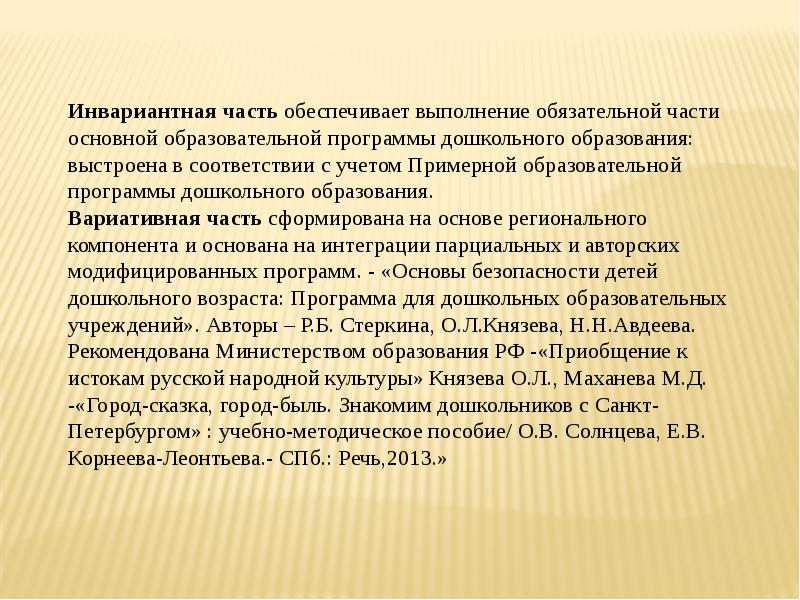 Инвариантная часть обеспечивает выполнение обязательной части основной образовательной программы дошкольного образования: выстроена в соответствии с учетом Примерной образовательной программы дошкольного образования.
Вариативная часть сформирована на основе регионального компонента и основана на интеграции парциальных и авторских модифицированных программ. - «Основы безопасности детей дошкольного возраста: Программа для дошкольных образовательных учреждений». Авторы – Р.Б. Стеркина, О.Л.Князева, Н.Н.Авдеева. Рекомендована Министерством образования РФ -«Приобщение к истокам русской народной культуры» Князева О.Л., Маханева М.Д. -«Город-сказка, город-быль. Знакомим дошкольников с Санкт-Петербургом» : учебно-методическое пособие/ О.В. Солнцева, Е.В. Корнеева-Леонтьева.- СПб.: Речь,2013.»